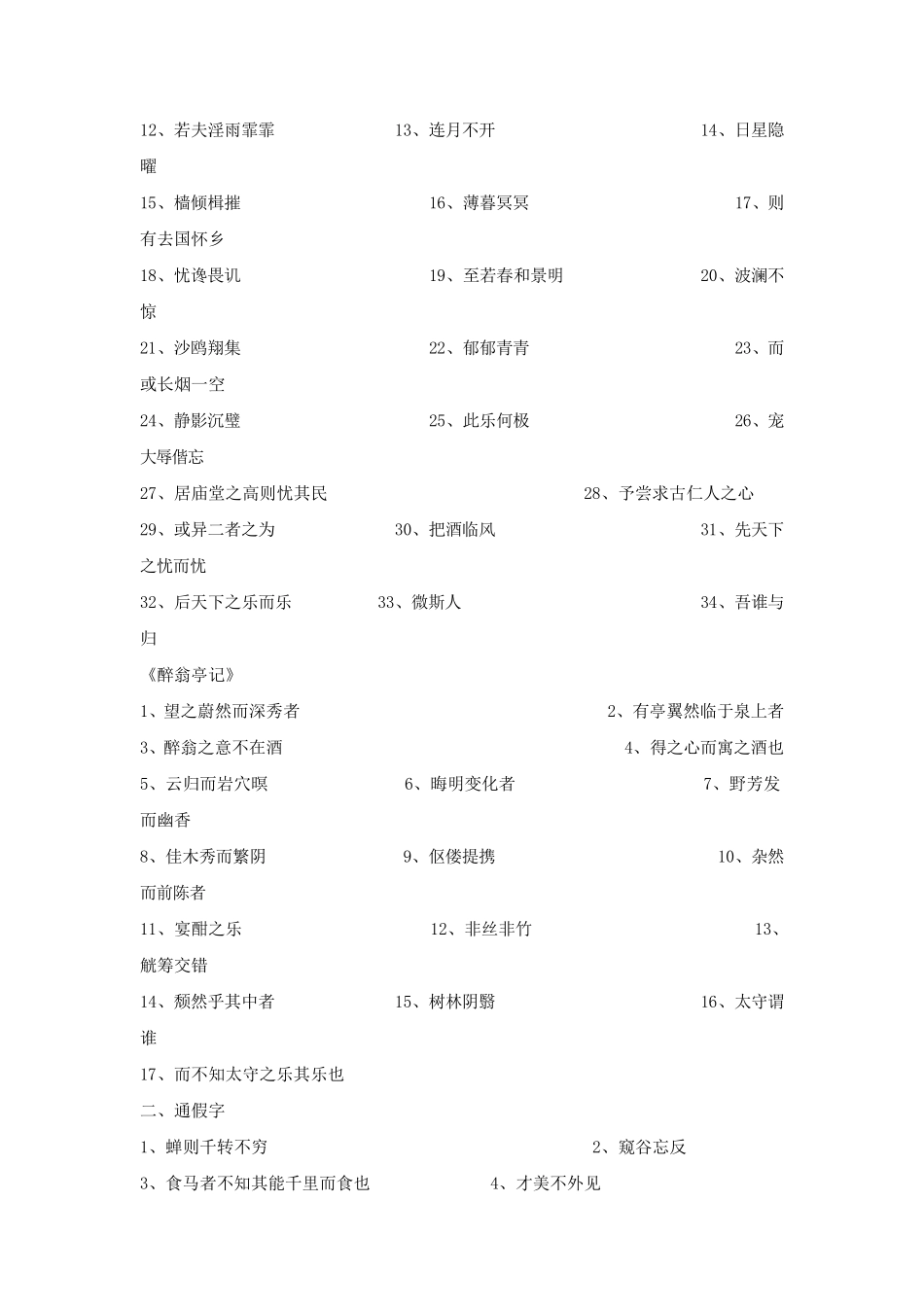 12、若夫淫雨霏霏　　13、连月不开　　14、日星隐曜

15、樯倾楫摧　　16、薄暮冥冥　　17、则有去国怀乡

18、忧谗畏讥　　19、至若春和景明　　20、波澜不惊

21、沙鸥翔集　　22、郁郁青青　　23、而或长烟一空

24、静影沉璧　　25、此乐何极　　26、宠大辱偕忘

27、居庙堂之高则忧其民　　28、予尝求古仁人之心

29、或异二者之为　　30、把酒临风　　31、先天下之忧而忧

32、后天下之乐而乐　　33、微斯人　　34、吾谁与归

《醉翁亭记》

1、望之蔚然而深秀者　　2、有亭翼然临于泉上者

3、醉翁之意不在酒　　4、得之心而寓之酒也

5、云归而岩穴暝　　6、晦明变化者　　7、野芳发而幽香

8、佳木秀而繁阴　　9、伛偻提携　　10、杂然而前陈者

11、宴酣之乐　　12、非丝非竹　　13、觥筹交错

14、颓然乎其中者　　15、树林阴翳　　16、太守谓谁

17、而不知太守之乐其乐也

二、通假字

1、蝉则千转不穷　　2、窥谷忘反

3、食马者不知其能千里而食也　　4、才美不外见